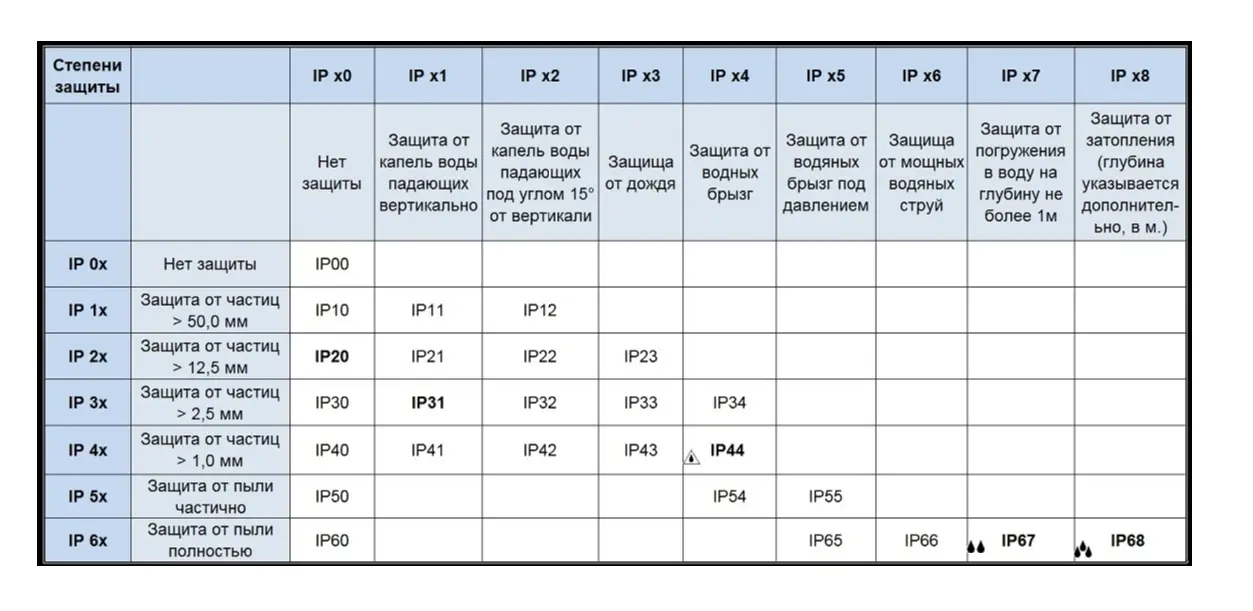 | Степени защиты | | IP x0 | IP x1 | IP x2 | IP x3 | IP x4 | IP x5 | IP x6 | IP x7 | IP x8 |
|---|---|---|---|---|---|---|---|---|---|---|
| | | Нет защиты | Защита от капель воды падающих вертикально | Защита от капель воды падающих под углом 15° от вертикали | Защища от дождя | Защита от водных брызг | Защита от водяных брызг под давлением | Защища от мощных водяных струй | Защита от погружения в воду на глубину не более 1м | Защита от затопления (глубина указывается дополнительно, в м.) |
| IP 0x | Нет защиты | IP00 | | | | | | | | |
| IP 1x | Защита от частиц > 50,0 мм | IP10 | IP11 | IP12 | | | | | | |
| IP 2x | Защита от частиц > 12,5 мм | IP20 | IP21 | IP22 | IP23 | | | | | |
| IP 3x | Защита от частиц > 2,5 мм | IP30 | IP31 | IP32 | IP33 | IP34 | | | | |
| IP 4x | Защита от частиц > 1,0 мм | IP40 | IP41 | IP42 | IP43 | IP44 | | | | |
| IP 5x | Защита от пыли частично | IP50 | | | | IP54 | IP55 | | | |
| IP 6x | Защита от пыли полностью | IP60 | | | | | IP65 | IP66 | IP67 | IP68 |